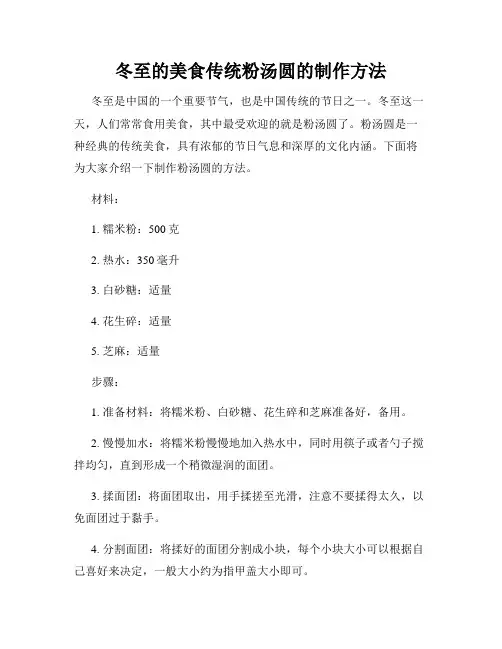 冬至的美食传统粉汤圆的制作方法

冬至是中国的一个重要节气，也是中国传统的节日之一。冬至这一天，人们常常食用美食，其中最受欢迎的就是粉汤圆了。粉汤圆是一种经典的传统美食，具有浓郁的节日气息和深厚的文化内涵。下面将为大家介绍一下制作粉汤圆的方法。

材料：

1. 糯米粉：500 克

2. 热水：350 毫升

3. 白砂糖：适量

4. 花生碎：适量

5. 芝麻：适量

步骤：

1. 准备材料：将糯米粉、白砂糖、花生碎和芝麻准备好，备用。

2. 慢慢加水：将糯米粉慢慢地加入热水中，同时用筷子或者勺子搅拌均匀，直到形成一个稍微湿润的面团。

3. 揉面团：将面团取出，用手揉搓至光滑，注意不要揉得太久，以免面团过于黏手。

4. 分割面团：将揉好的面团分割成小块，每个小块大小可以根据自己喜好来决定，一般大小约为指甲盖大小即可。